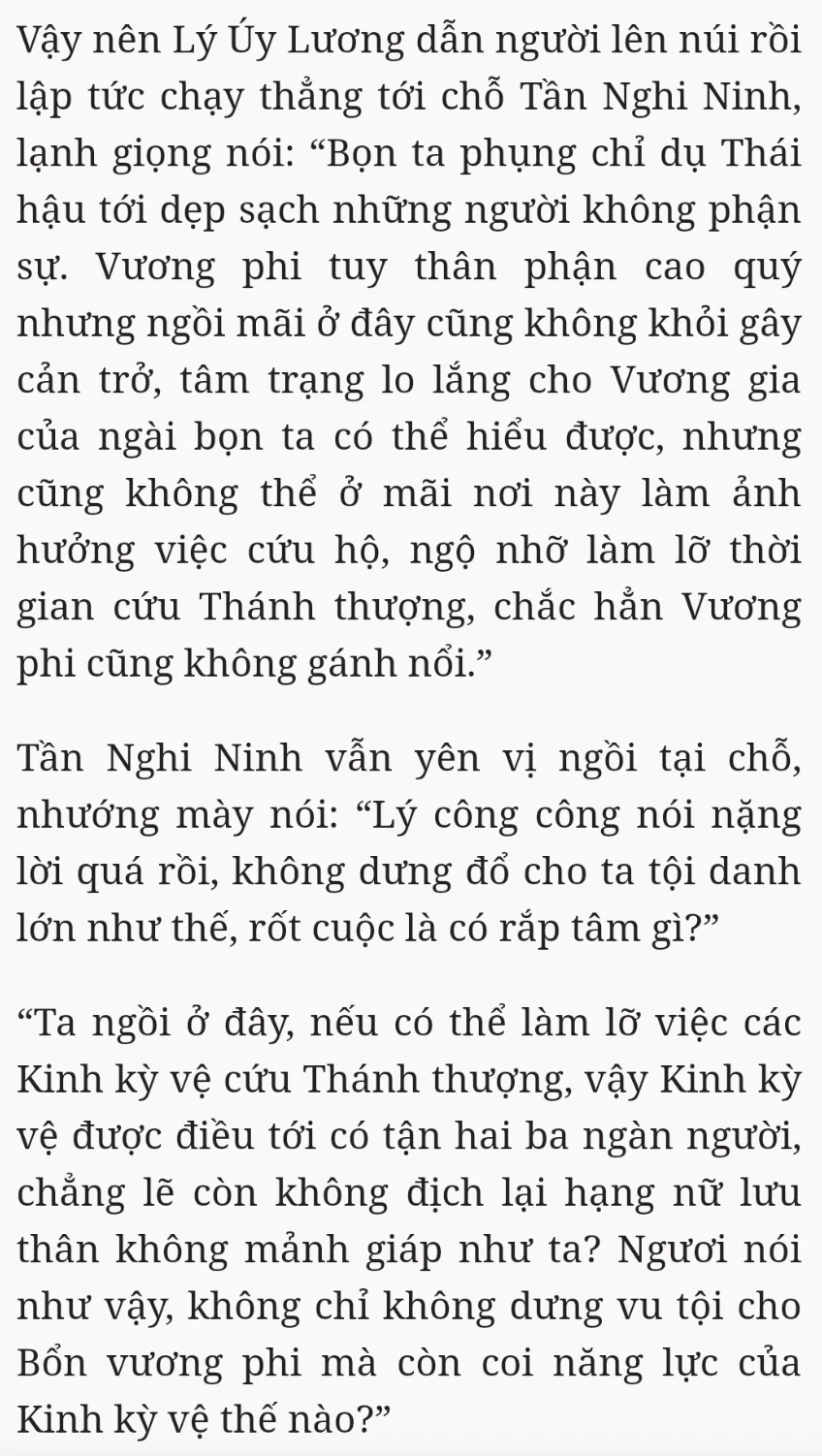 Vậy nên Lý Úy Lương dẫn người lên núi rồi lập tức chạy thẳng tới chỗ Tần Nghi Ninh, lạnh giọng nói: “Bọn ta phụng chỉ dụ Thái hậu tới dẹp sạch những người không phận sự. Vương phi tuy thân phận cao quý nhưng ngồi mãi ở đây cũng không khỏi gây cản trở, tâm trạng lo lắng cho Vương gia của ngài bọn ta có thể hiểu được, nhưng cũng không thể ở mãi nơi này làm ảnh hưởng việc cứu hộ, ngộ nhỡ làm lỡ thời gian cứu Thánh thượng, chắc hẳn Vương phi cũng không gánh nổi.”

Tần Nghi Ninh vẫn yên vị ngồi tại chỗ, nhướng mày nói: “Lý công công nói nặng lời quá rồi, không dưng đổ cho ta tội danh lớn như thế, rốt cuộc là có rắp tâm gì?”

“Ta ngồi ở đây, nếu có thể làm lỡ việc các Kinh kỳ vệ cứu Thánh thượng, vậy Kinh kỳ vệ được điều tới có tận hai ba ngàn người, chẳng lẽ còn không địch lại hạng nữ lưu thân không mảnh giáp như ta? Ngươi nói như vậy, không chỉ không dưng vu tội cho Bổn vương phi mà còn coi năng lực của Kinh kỳ vệ thế nào?”